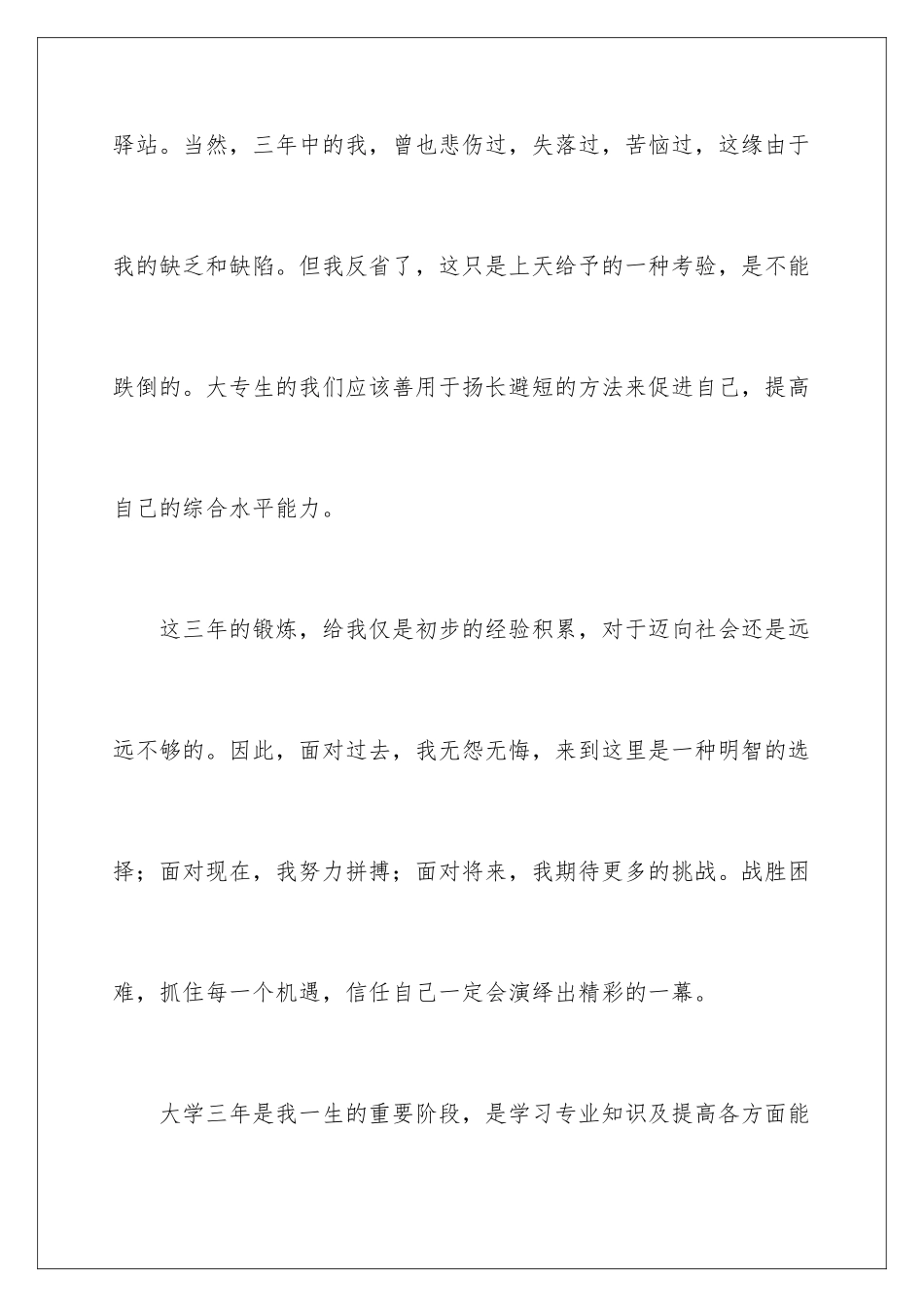 驿站。当然，三年中的我，曾也悲伤过，失落过，苦恼过，这缘由于我的缺乏和缺陷。但我反省了，这只是上天给予的一种考验，是不能跌倒的。大专生的我们应该善用于扬长避短的方法来促进自己，提高自己的综合水平能力。

这三年的锻炼，给我仅是初步的经验积累，对于迈向社会还是远远不够的。因此，面对过去，我无怨无悔，来到这里是一种明智的选择；面对现在，我努力拼搏；面对将来，我期待更多的挑战。战胜困难，抓住每一个机遇，信任自己一定会演绎出精彩的一幕。

大学三年是我一生的重要阶段，是学习专业知识及提高各方面能